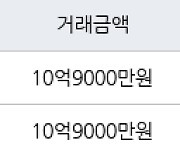 | 거래금액 |
|---|
| 10억9000만원 |
| 10억9000만원 |